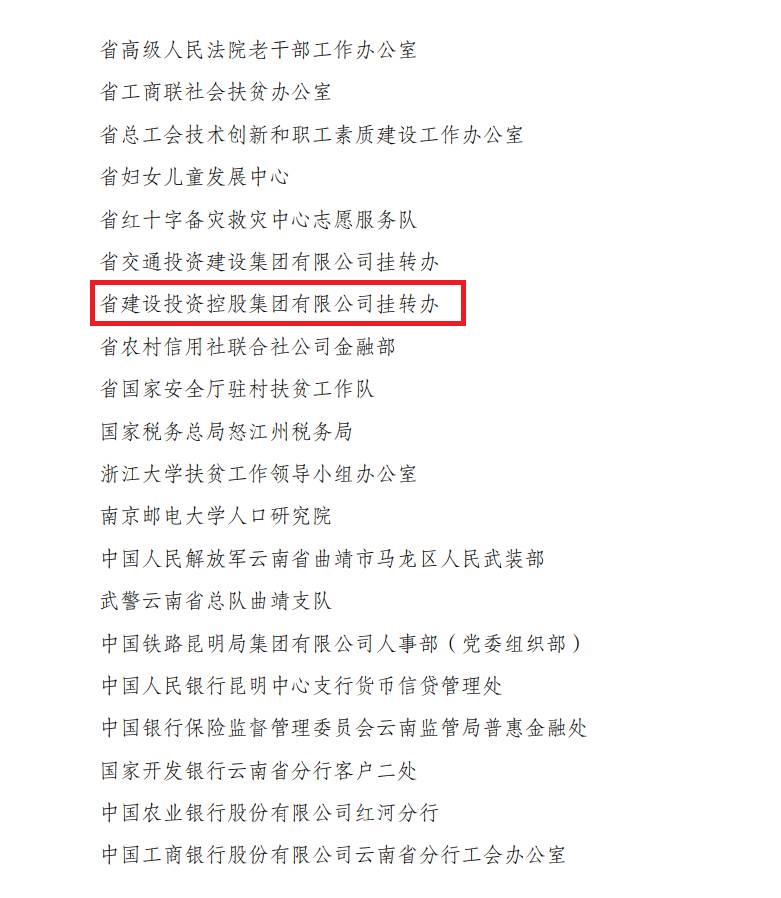 省高级人民法院老干部工作办公室

省工商联社会扶贫办公室

省总工会技术创新和职工素质建设工作办公室

省妇女儿童发展中心

省红十字备灾救灾中心志愿服务队

省交通投资建设集团有限公司挂转办

省建设投资控股集团有限公司挂转办

省农村信用社联合社公司金融部

省国家安全厅驻村扶贫工作队

国家税务总局怒江州税务局

浙江大学扶贫工作领导小组办公室

南京邮电大学人口研究院

中国人民解放军云南省曲靖市马龙区人民武装部

武警云南省总队曲靖支队

中国铁路昆明局集团有限公司人事部（党委组织部）

中国人民银行昆明中心支行货币信贷管理处

中国银行保险监督管理委员会云南监管局普惠金融处

国家开发银行云南省分行客户二处

中国农业银行股份有限公司红河分行

中国工商银行股份有限公司云南省分行工会办公室